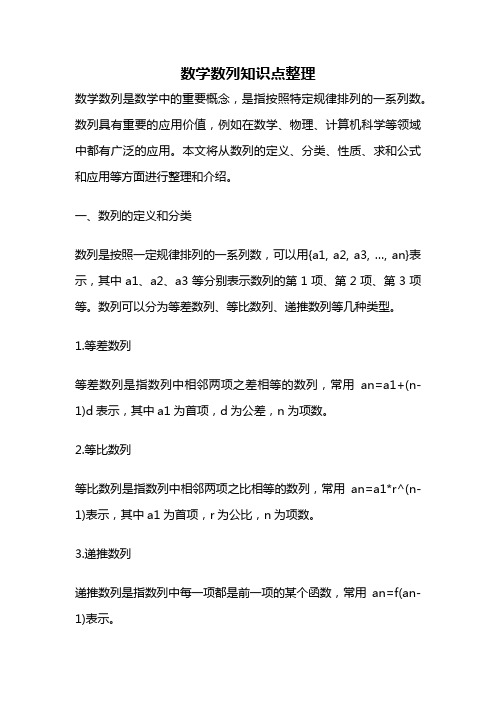 数学数列知识点整理

数学数列是数学中的重要概念，是指按照特定规律排列的一系列数。数列具有重要的应用价值，例如在数学、物理、计算机科学等领域中都有广泛的应用。本文将从数列的定义、分类、性质、求和公式和应用等方面进行整理和介绍。

一、数列的定义和分类

数列是按照一定规律排列的一系列数，可以用{a1, a2, a3, ..., an}表示，其中 a1、a2、a3 等分别表示数列的第 1 项、第 2 项、第 3 项等。数列可以分为等差数列、等比数列、递推数列等几种类型。

1.等差数列

等差数列是指数列中相邻两项之差相等的数列，常用 an=a1+(n-1)d 表示，其中 a1 为首项，d 为公差，n 为项数。

2.等比数列

等比数列是指数列中相邻两项之比相等的数列，常用 an=a1*r^(n-1)表示，其中 a1 为首项，r 为公比，n 为项数。

3.递推数列

递推数列是指数列中每一项都是前一项的某个函数，常用 an=f(an-1)表示。